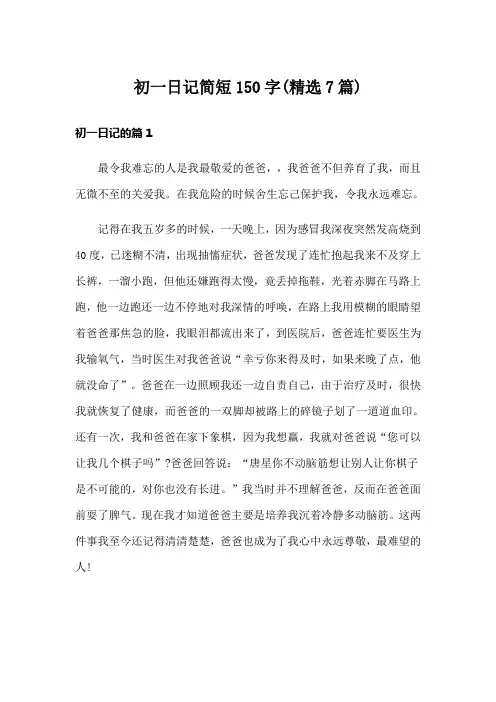 初一日记简短150字(精选7篇)

初一日记的篇1

最令我难忘的人是我最敬爱的爸爸，，我爸爸不但养育了我，而且无微不至的关爱我。在我危险的时候舍生忘己保护我，令我永远难忘。

记得在我五岁多的时候，一天晚上，因为感冒我深夜突然发高烧到40度，已迷糊不清，出现抽搐症状，爸爸发现了连忙抱起我来不及穿上长裤，一溜小跑，但他还嫌跑得太慢，竟丢掉拖鞋，光着赤脚在马路上跑，他一边跑还一边不停地对我深情的呼唤，在路上我用模糊的眼睛望着爸爸那焦急的脸，我眼泪都流出来了，到医院后，爸爸连忙要医生为我输氧气，当时医生对我爸爸说“幸亏你来得及时，如果来晚了点，他就没命了”。爸爸在一边照顾我还一边自责自己，由于治疗及时，很快我就恢复了健康，而爸爸的一双脚却被路上的碎镜子划了一道道血印。还有一次，我和爸爸在家下象棋，因为我想赢，我就对爸爸说“您可以让我几个棋子吗”?爸爸回答说：“唐星你不动脑筋想让别人让你棋子是不可能的，对你也没有长进。”我当时并不理解爸爸，反而在爸爸面前耍了脾气。现在我才知道爸爸主要是培养我沉着冷静多动脑筋。这两件事我至今还记得清清楚楚，爸爸也成为了我心中永远尊敬，最难望的人!